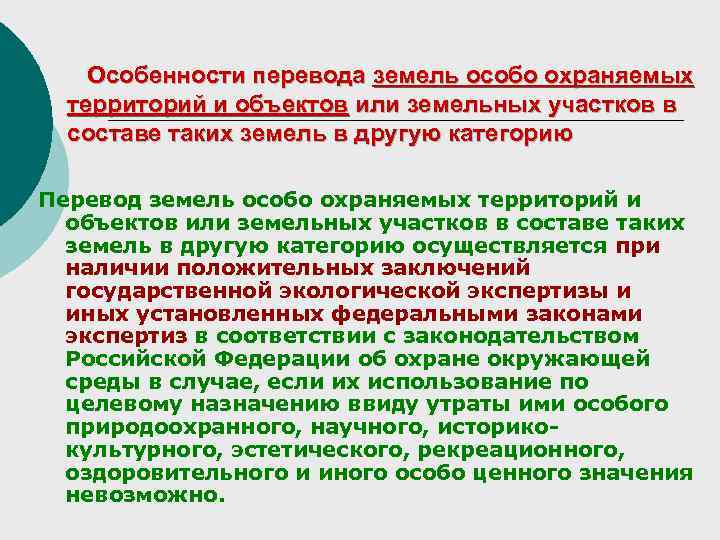 Особенности перевода земель особо охраняемых территорий и объектов или земельных участков в составе таких земель в другую категорию

Перевод земель особо охраняемых территорий и объектов или земельных участков в составе таких земель в другую категорию осуществляется при наличии положительных заключений государственной экологической экспертизы и иных установленных федеральными законами экспертиз в соответствии с законодательством Российской Федерации об охране окружающей среды в случае, если их использование по целевому назначению ввиду утраты ими особого природоохранного, научного, историко-культурного, эстетического, рекреационного, оздоровительного и иного особо ценного значения невозможно.